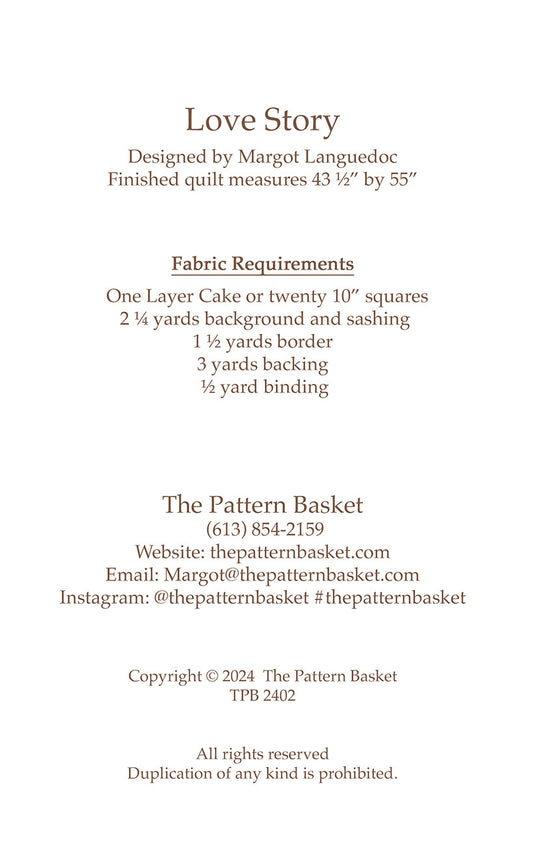 Love Story

Designed by Margot Languedoc
Finished quilt measures 43 ½″ by 55″

Fabric Requirements

One Layer Cake or twenty 10″ squares
2 ¼ yards background and sashing
1 ½ yards border
3 yards backing
½ yard binding

The Pattern Basket
(613) 854-2159
Website: thepatternbasket.com
Email: Margot@thepatternbasket.com
Instagram: @thepatternbasket #thepatternbasket

Copyright © 2024 The Pattern Basket
TPB 2402

All rights reserved
Duplication of any kind is prohibited.